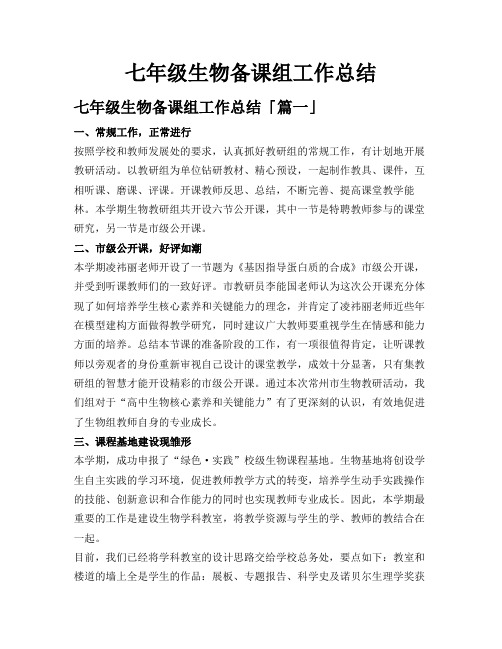 七年级生物备课组工作总结

七年级生物备课组工作总结「篇一」

一、常规工作，正常进行

按照学校和教师发展处的要求，认真抓好教研组的常规工作，有计划地开展教研活动。以教研组为单位钻研教材、精心预设，一起制作教具、课件，互相听课、磨课、评课。开课教师反思、总结，不断完善、提高课堂教学能林。本学期生物教研组共开设六节公开课，其中一节是特聘教师参与的课堂研究，另一节是市级公开课。

二、市级公开课，好评如潮

本学期凌祎丽老师开设了一节题为《基因指导蛋白质的合成》市级公开课，并受到听课教师们的一致好评。市教研员李能国老师认为这次公开课充分体现了如何培养学生核心素养和关键能力的理念，并肯定了凌祎丽老师近些年在模型建构方面做得教学研究，同时建议广大教师要重视学生在情感和能力方面的培养。总结本节课的准备阶段的工作，有一项很值得肯定，让听课教师以旁观者的身份重新审视自己设计的课堂教学，成效十分显著，只有集教研组的智慧才能开设精彩的市级公开课。通过本次常州市生物教研活动，我们组对于“高中生物核心素养和关键能力”有了更深刻的认识，有效地促进了生物组教师自身的专业成长。

三、课程基地建设现雏形

本学期，成功申报了“绿色·实践”校级生物课程基地。生物基地将创设学生自主实践的学习环境，促进教师教学方式的转变，培养学生动手实践操作的技能、创新意识和合作能力的同时也实现教师专业成长。因此，本学期最重要的工作是建设生物学科教室，将教学资源与学生的学、教师的教结合在一起。

目前，我们已经将学科教室的设计思路交给学校总务处，要点如下：教室和楼道的墙上全是学生的作品：展板、专题报告、科学史及诺贝尔生理学奖获